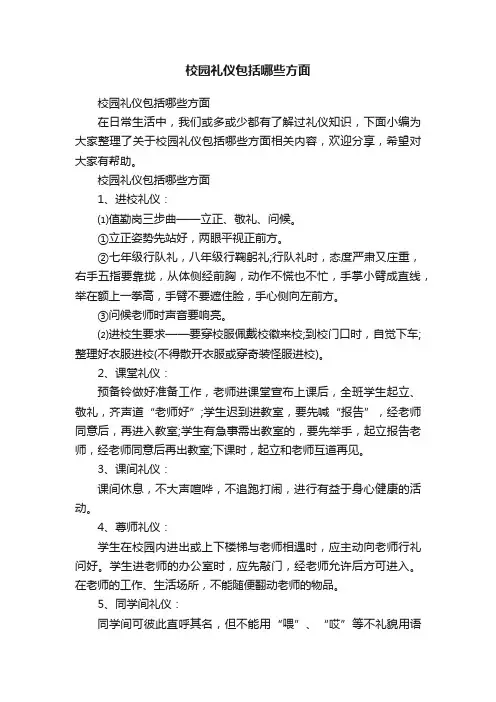 校园礼仪包括哪些方面

校园礼仪包括哪些方面

在日常生活中，我们或多或少都有了解过礼仪知识，下面小编为大家整理了关于校园礼仪包括哪些方面相关内容，欢迎分享，希望对大家有帮助。

校园礼仪包括哪些方面

1、进校礼仪：

⑴值勤岗三步曲——立正、敬礼、问候。

①立正姿势先站好，两眼平视正前方。

②七年级行队礼，八年级行鞠躬礼;行队礼时，态度严肃又庄重，右手五指要靠拢，从体侧经前胸，动作不慌也不忙，手掌小臂成直线，举在额上一拳高，手臂不要遮住脸，手心侧向左前方。

③问候老师时声音要响亮。

⑵进校生要求——要穿校服佩戴校徽来校;到校门口时，自觉下车;整理好衣服进校(不得散开衣服或穿奇装怪服进校)。

2、课堂礼仪：

预备铃做好准备工作，老师进课堂宣布上课后，全班学生起立、敬礼，齐声道“老师好”;学生迟到进教室，要先喊“报告”，经老师同意后，再进入教室;学生有急事需出教室的，要先举手，起立报告老师，经老师同意后再出教室;下课时，起立和老师互道再见。

3、课间礼仪：

课间休息，不大声喧哗，不追跑打闹，进行有益于身心健康的活动。

4、尊师礼仪：

学生在校园内进出或上下楼梯与老师相遇时，应主动向老师行礼问好。学生进老师的办公室时，应先敲门，经老师允许后方可进入。在老师的工作、生活场所，不能随便翻动老师的物品。

5、同学间礼仪：

同学间可彼此直呼其名，但不能用“喂”、“哎”等不礼貌用语